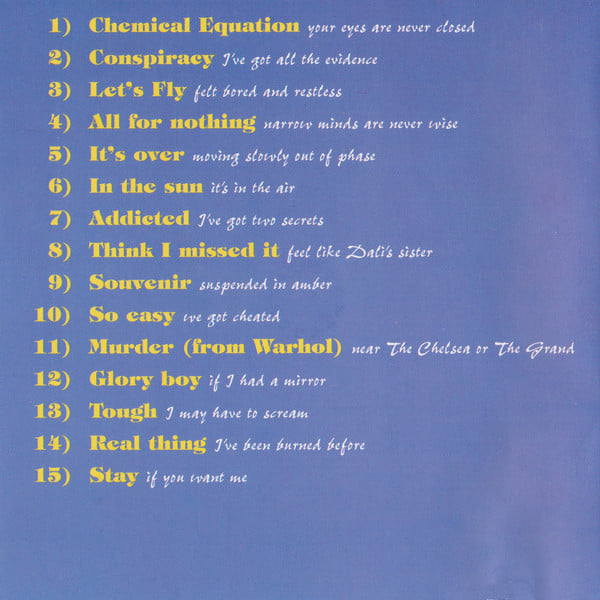 1) Chemical Equation your eyes are never closed

2) Conspiracy I've got all the evidence

3) Let's Fly felt bored and restless

4) All for nothing narrow minds are never wise

5) It's over moving slowly out of phase

6) In the sun it's in the air

7) Addicted I've got two secrets

8) Think I missed it feel like Dali's sister

9) Souvenir suspended in amber

10) So easy we got cheated

11) Murder (from Warhol) near The Chelsea or The Grand

12) Glory boy if I had a mirror

13) Tough I may have to scream

14) Real thing I've been burned before

15) Stay if you want me